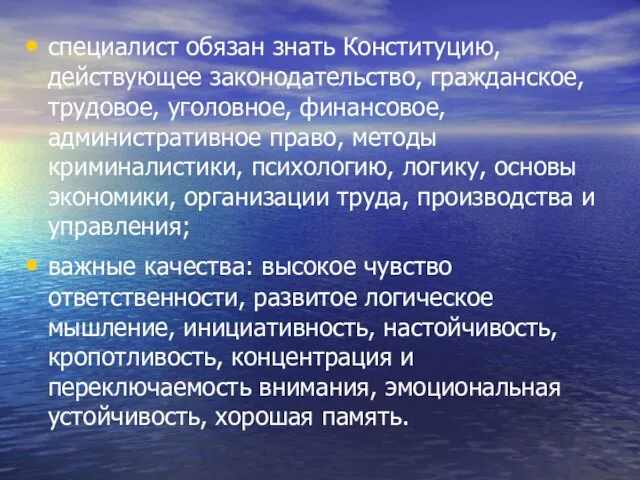 • специалист обязан знать Конституцию, действующее законодательство, гражданское, трудовое, уголовное, финансовое, административное право, методы криминалистики, психологию, логику, основы экономики, организации труда, производства и управления;

• важные качества: высокое чувство ответственности, развитое логическое мышление, инициативность, настойчивость, кропотливость, концентрация и переключаемость внимания, эмоциональная устойчивость, хорошая память.